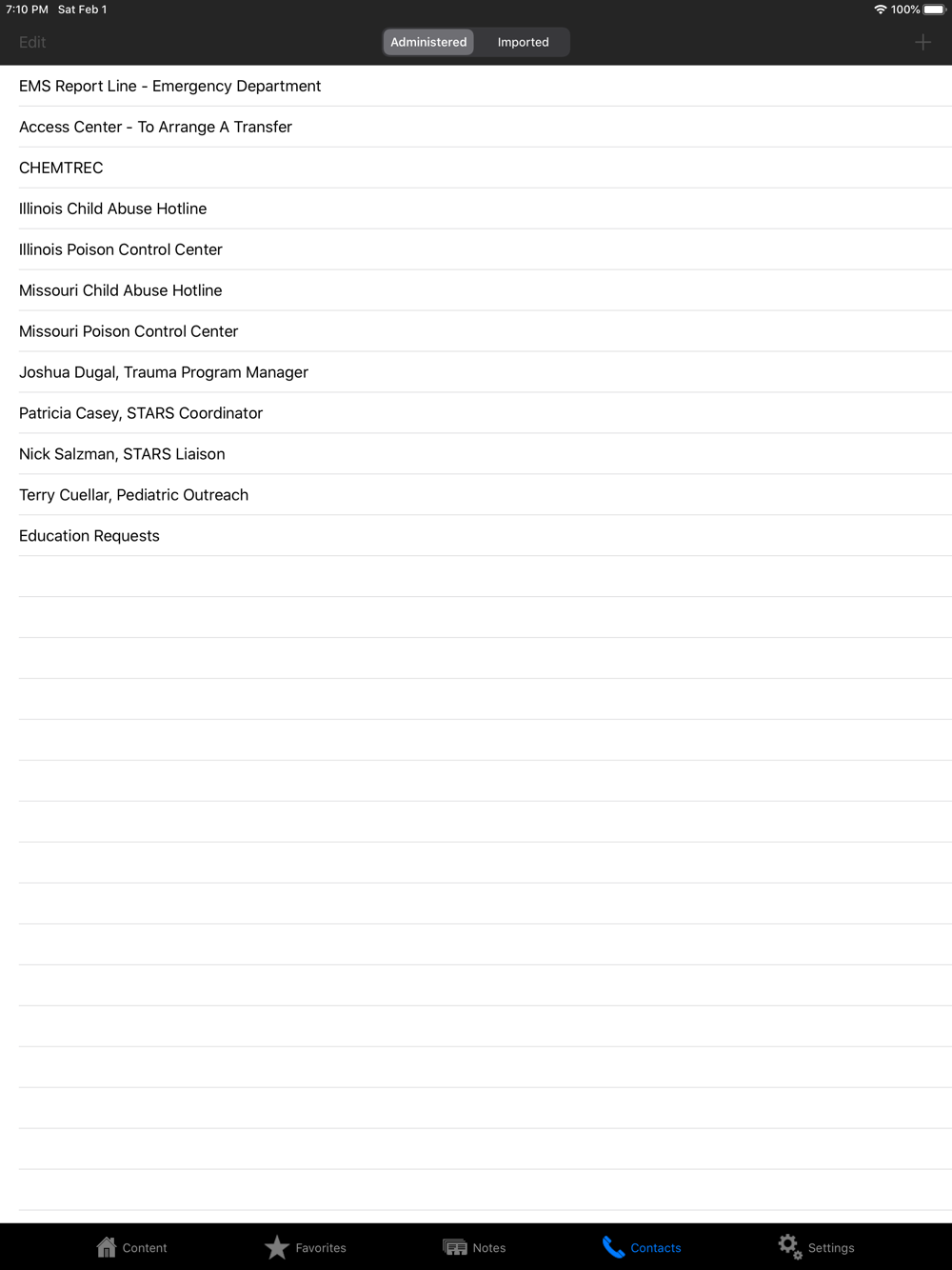 7:10 PM Sat Feb 1
100%

Edit
Administered
Imported
+

EMS Report Line - Emergency Department

Access Center - To Arrange A Transfer

CHEMTREC

Illinois Child Abuse Hotline

Illinois Poison Control Center

Missouri Child Abuse Hotline

Missouri Poison Control Center

Joshua Dugal, Trauma Program Manager

Patricia Casey, STARS Coordinator

Nick Salzman, STARS Liaison

Terry Cuellar, Pediatric Outreach

Education Requests

Content
Favorites
Notes
Contacts
Settings